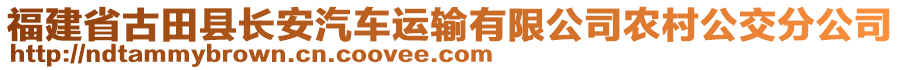 福建省古田县长安汽车运输有限公司农村公交分公司
http://ndtammybrown.cn.coovee.com